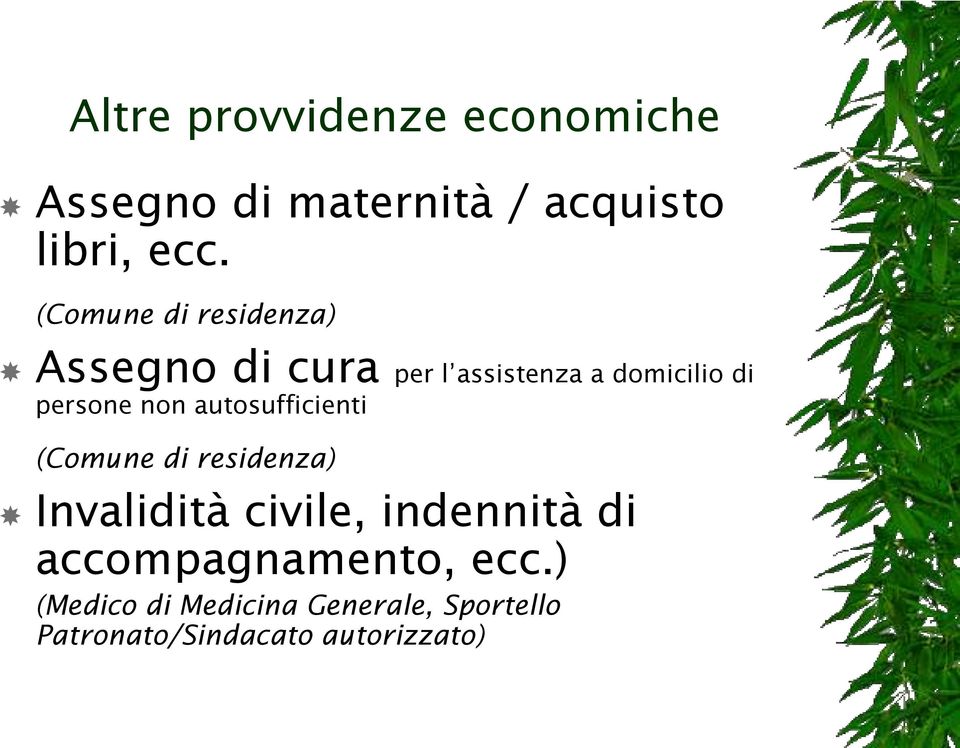 Altre provvidenze economiche

Assegno di maternità / acquisto libri, ecc.

(Comune di residenza)

Assegno di cura per l'assistenza a domicilio di persone non autosufficienti

(Comune di residenza)

Invalidità civile, indennità di accompagnamento, ecc.)

(Medico di Medicina Generale, Sportello Patronato/Sindacato autorizzato)